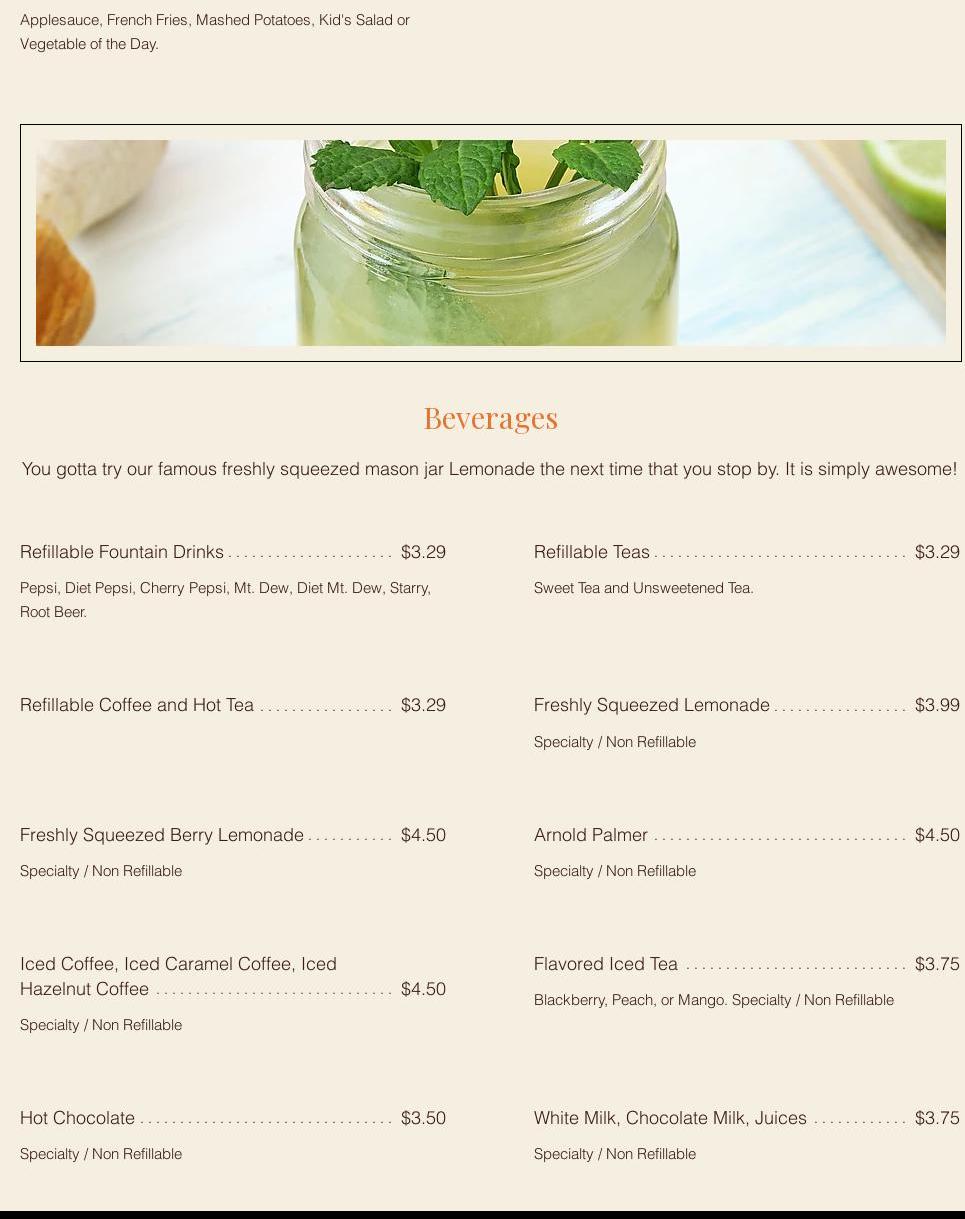 Applesauce, French Fries, Mashed Potatoes, Kid's Salad or Vegetable of the Day.

Beverages

You gotta try our famous freshly squeezed mason jar Lemonade the next time that you stop by. It is simply awesome!

Refillable Fountain Drinks ..................... $3.29

Pepsi, Diet Pepsi, Cherry Pepsi, Mt. Dew, Diet Mt. Dew, Starry, Root Beer.

Refillable Coffee and Hot Tea ................. $3.29

Freshly Squeezed Berry Lemonade ........... $4.50

Specialty / Non Refillable

Iced Coffee, Iced Caramel Coffee, Iced Hazelnut Coffee .............................. $4.50

Specialty / Non Refillable

Hot Chocolate ................................ $3.50

Specialty / Non Refillable

Refillable Teas ................................ $3.29

Sweet Tea and Unsweetened Tea.

Freshly Squeezed Lemonade ................. $3.99

Specialty / Non Refillable

Arnold Palmer ................................ $4.50

Specialty / Non Refillable

Flavored Iced Tea ............................ $3.75

Blackberry, Peach, or Mango. Specialty / Non Refillable

White Milk, Chocolate Milk, Juices ............ $3.75

Specialty / Non Refillable